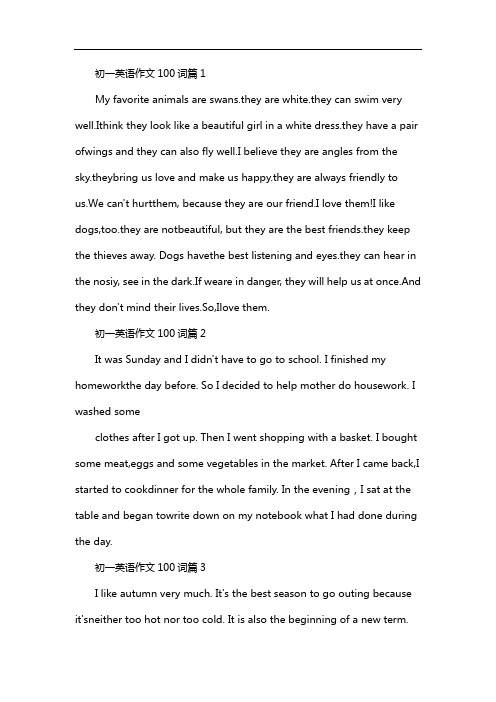 初一英语作文 100 词篇 1

My favorite animals are swans.they are white.they can swim very well.Ithink they look like a beautiful girl in a white dress.they have a pair ofwings and they can also fly well.I believe they are angles from the sky.theybring us love and make us happy.they are always friendly to us.We can't hurtthem, because they are our friend.I love them!I like dogs,too.they are notbeautiful, but they are the best friends.they keep the thieves away. Dogs havethe best listening and eyes.they can hear in the nosiy, see in the dark.If weare in danger, they will help us at once.And they don't mind their lives.So,Ilove them.

初一英语作文 100 词篇 2

It was Sunday and I didn't have to go to school. I finished my homeworkthe day before. So I decided to help mother do housework. I washed some

clothes after I got up. Then I went shopping with a basket. I bought some meat,eggs and some vegetables in the market. After I came back,I started to cookdinner for the whole family. In the evening，I sat at the table and began towrite down on my notebook what I had done during the day.

初一英语作文 100 词篇 3

I like autumn very much. It's the best season to go outing because it'sneither too hot nor too cold. It is also the beginning of a new term.